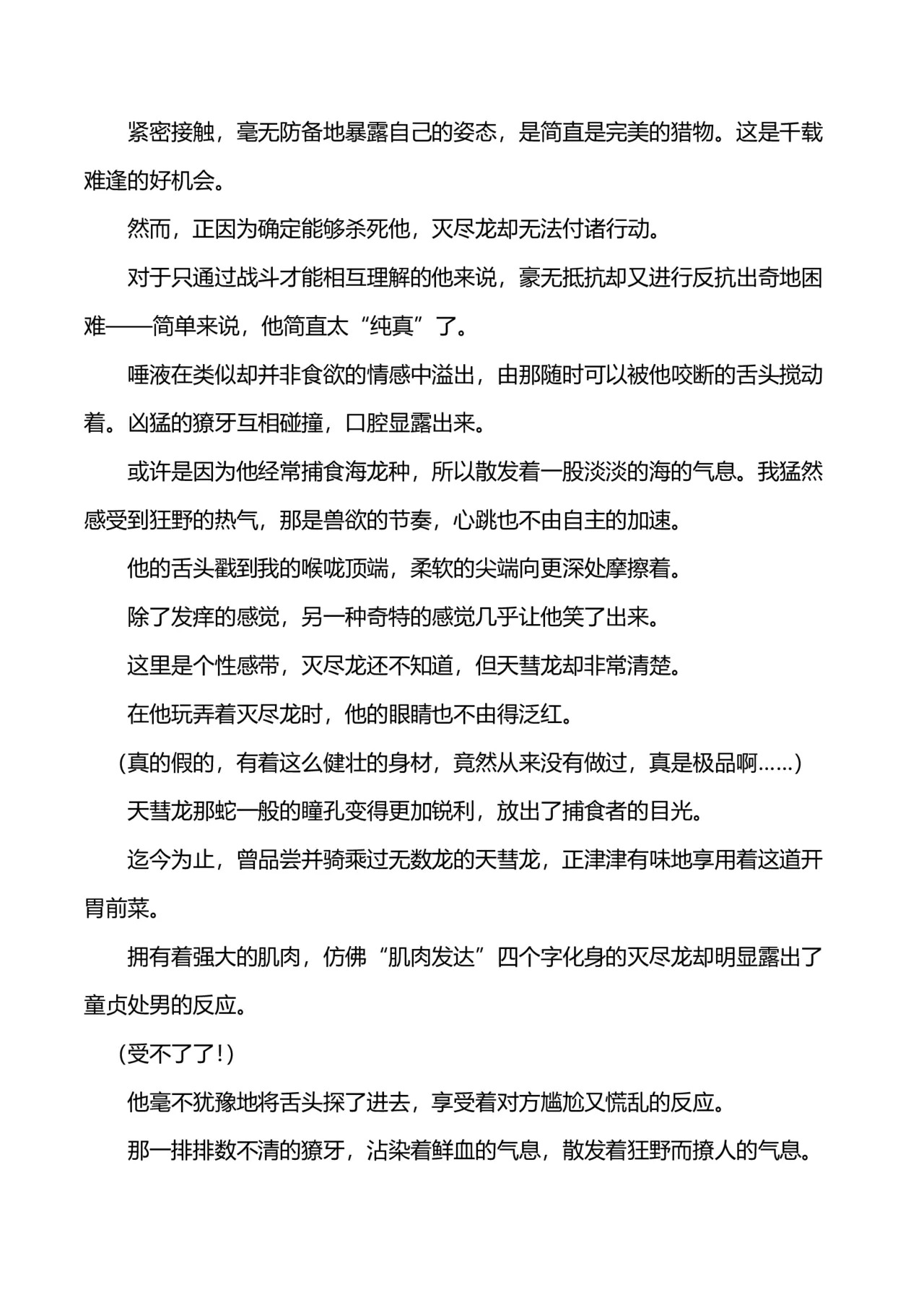 紧密接触，毫无防备地暴露自己的姿态，是简直是完美的猎物。这是千载难逢的好机会。

然而，正因为确定能够杀死他，灭尽龙却无法付诸行动。

对于只通过战斗才能相互理解的他来说，豪无抵抗却又进行反抗出奇地困难——简单来说，他简直太“纯真”了。

唾液在类似却并非食欲的情感中溢出，由那随时可以被他咬断的舌头搅动着。凶猛的獠牙互相碰撞，口腔显露出来。

或许是因为他经常捕食海龙种，所以散发着一股淡淡的海的气息。我猛然感受到狂野的热气，那是兽欲的节奏，心跳也不由自主的加速。

他的舌头戳到我的喉咙顶端，柔软的尖端向更深处摩擦着。

除了发痒的感觉，另一种奇特的感觉几乎让他笑了出来。

这里是个性感带，灭尽龙还不知道，但天彗龙却非常清楚。

在他玩弄着灭尽龙时，他的眼睛也不由得泛红。

（真的假的，有着这么健壮的身材，竟然从来没有做过，真是极品啊……）

天彗龙那蛇一般的瞳孔变得更加锐利，放出了捕食者的目光。

迄今为止，曾品尝并骑乘过无数龙的天彗龙，正津津有味地享用着这道开胃前菜。

拥有着强大的肌肉，仿佛“肌肉发达”四个字化身的灭尽龙却明显露出了童贞处男的反应。

（受不了了！）

他毫不犹豫地将舌头探了进去，享受着对方尴尬又慌乱的反应。

那一排排数不清的獠牙，沾染着鲜血的气息，散发着狂野而撩人的气息。